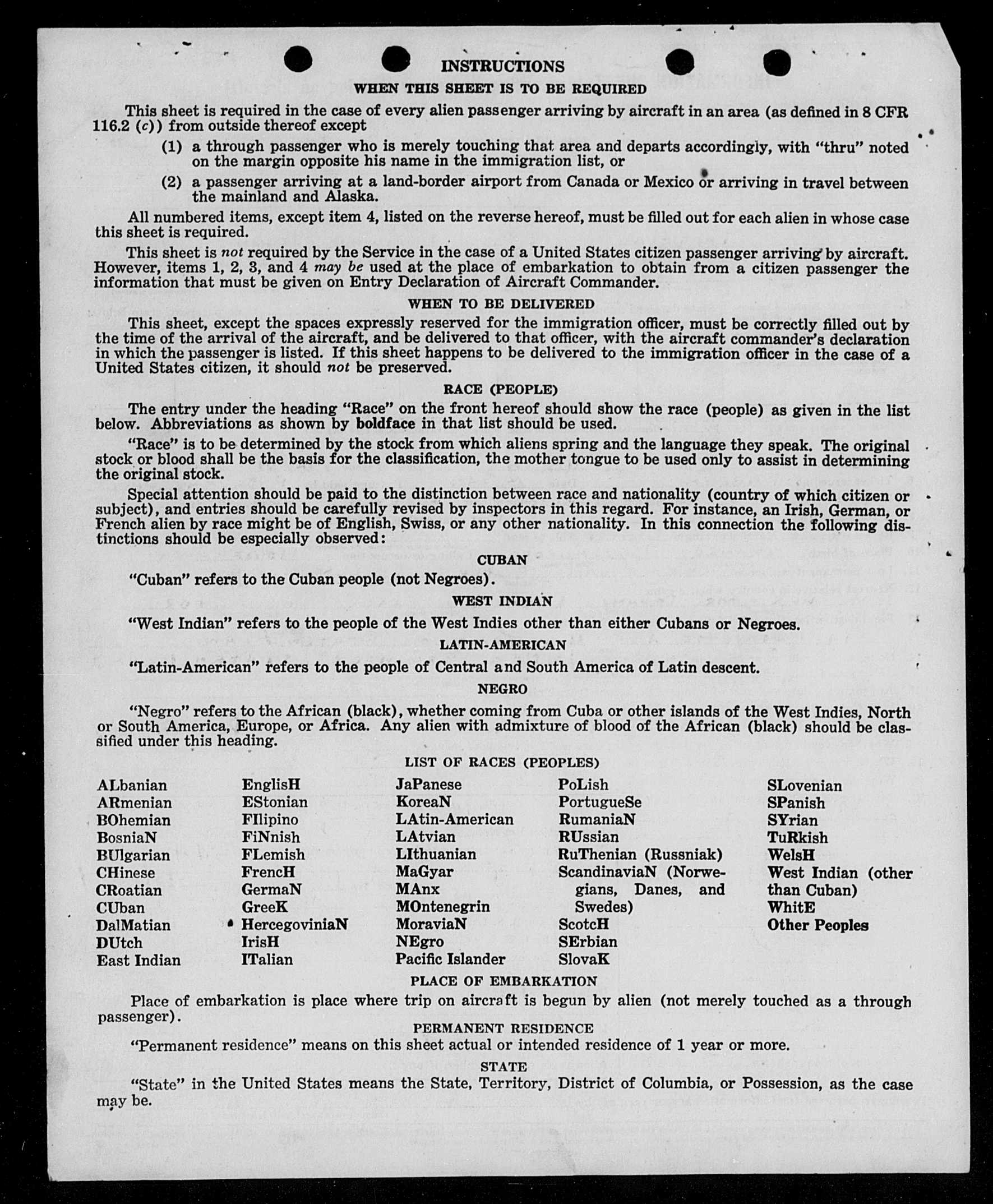 INSTRUCTIONS

WHEN THIS SHEET IS TO BE REQUIRED

This sheet is required in the case of every alien passenger arriving by aircraft in an area (as defined in 8 CFR 116.2 (c)) from outside thereof except

(1) a through passenger who is merely touching that area and departs accordingly, with "thru" noted on the margin opposite his name in the immigration list, or

(2) a passenger arriving at a land-border airport from Canada or Mexico or arriving in travel between the mainland and Alaska.

All numbered items, except item 4, listed on the reverse hereof, must be filled out for each alien in whose case this sheet is required.

This sheet is not required by the Service in the case of a United States citizen passenger arriving by aircraft. However, items 1, 2, 3, and 4 may be used at the place of embarkation to obtain from a citizen passenger the information that must be given on Entry Declaration of Aircraft Commander.

WHEN TO BE DELIVERED

This sheet, except the spaces expressly reserved for the immigration officer, must be correctly filled out by the time of the arrival of the aircraft, and be delivered to that officer, with the aircraft commander's declaration in which the passenger is listed. If this sheet happens to be delivered to the immigration officer in the case of a United States citizen, it should not be preserved.

RACE (PEOPLE)

The entry under the heading "Race" on the front hereof should show the race (people) as given in the list below. Abbreviations as shown by boldface in that list should be used.

"Race" is to be determined by the stock from which aliens spring and the language they speak. The original stock or blood shall be the basis for the classification, the mother tongue to be used only to assist in determining the original stock.

Special attention should be paid to the distinction between race and nationality (country of which citizen or subject), and entries should be carefully revised by inspectors in this regard. For instance, an Irish, German, or French alien by race might be of English, Swiss, or any other nationality. In this connection the following distinctions should be especially observed:

CUBAN

"Cuban" refers to the Cuban people (not Negroes).

WEST INDIAN

"West Indian" refers to the people of the West Indies other than either Cubans or Negroes.

LATIN-AMERICAN

"Latin-American" refers to the people of Central and South America of Latin descent.

NEGRO

"Negro" refers to the African (black), whether coming from Cuba or other islands of the West Indies, North or South America, Europe, or Africa. Any alien with admixture of blood of the African (black) should be classified under this heading.

LIST OF RACES (PEOPLES)

ALbanian
ARmenian
BOhemian
BosniaN
BUlgarian
CHinese
CRoatian
CUban
DalMatian
DUtch
East Indian

EnglisH
EStonian
FIlipino
FiNnish
FLemish
FrencH
GermaN
GreeK
HercegoviniaN
IrisH
ITalian

JaPanese
KoreaN
LAtin-American
LAtvian
LIthuanian
MaGyar
MAnx
MOntenegrin
MoraviaN
NEgro
Pacific Islander

PoLish
PortugueSe
RumaniaN
RUssian
RuThenian (Russniak)
ScandinaviaN (Norwegians, Danes, and Swedes)
ScotcH
SErbian
SlovaK

SLovenian
SPanish
SYrian
TuRkish
WelsH
West Indian (other than Cuban)
WhitE
Other Peoples

PLACE OF EMBARKATION

Place of embarkation is place where trip on aircraft is begun by alien (not merely touched as a through passenger).

PERMANENT RESIDENCE

"Permanent residence" means on this sheet actual or intended residence of 1 year or more.

STATE

"State" in the United States means the State, Territory, District of Columbia, or Possession, as the case may be.